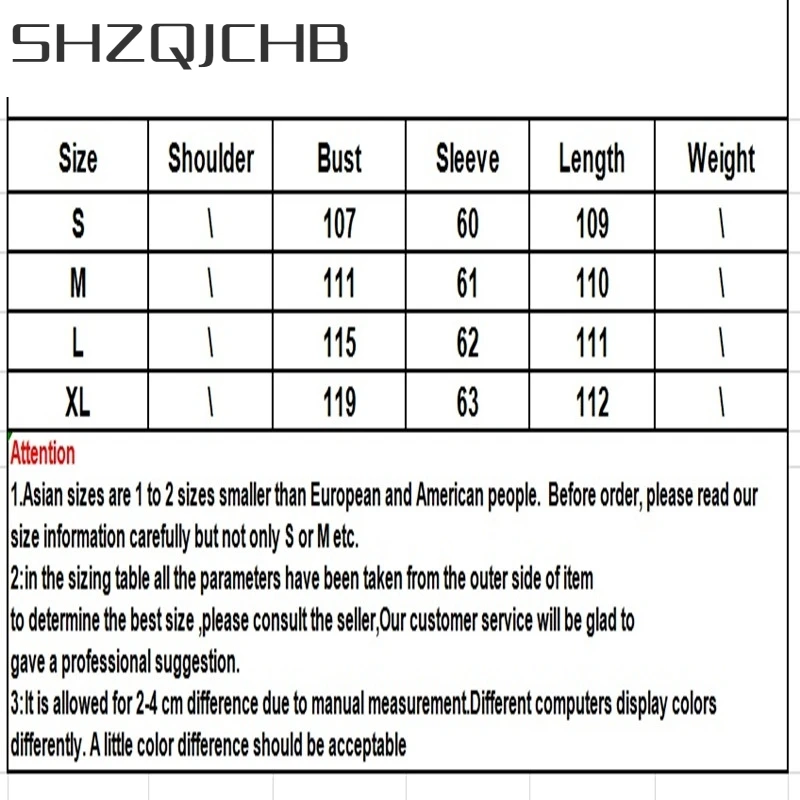 SHZQJCHB

| Size | Shoulder | Bust | Sleeve | Length | Weight |
|---|---|---|---|---|---|
| S | \ | 107 | 60 | 109 | \ |
| M | \ | 111 | 61 | 110 | \ |
| L | \ | 115 | 62 | 111 | \ |
| XL | \ | 119 | 63 | 112 | \ |

Attention

1.Asian sizes are 1 to 2 sizes smaller than European and American people. Before order, please read our size information carefully but not only S or M etc.

2:in the sizing table all the parameters have been taken from the outer side of item to determine the best size ,please consult the seller,Our customer service will be glad to gave a professional suggestion.

3:It is allowed for 2-4 cm difference due to manual measurement.Different computers display colors differently. A little color difference should be acceptable